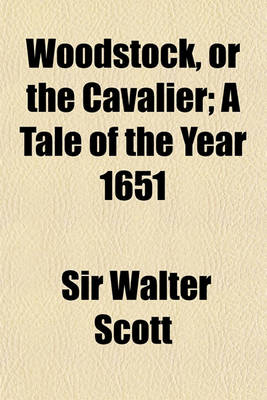 Woodstock, or the Cavalier; A Tale of the Year 1651

Sir Walter Scott